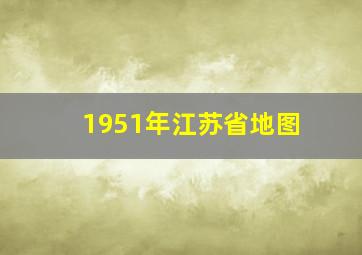 1951年江苏省地图